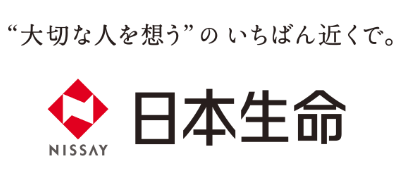 “大切な人を想う”の いちばん近くで。

NISSAY

日本生命